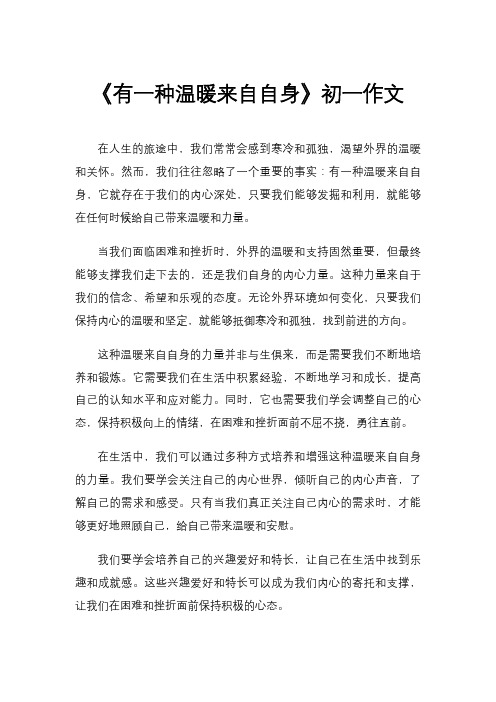 《有一种温暖来自自身》初一作文

在人生的旅途中，我们常常会感到寒冷和孤独，渴望外界的温暖和关怀。然而，我们往往忽略了一个重要的事实：有一种温暖来自自身，它就存在于我们的内心深处，只要我们能够发掘和利用，就能够在任何时候给自己带来温暖和力量。

当我们面临困难和挫折时，外界的温暖和支持固然重要，但最终能够支撑我们走下去的，还是我们自身的内心力量。这种力量来自于我们的信念、希望和乐观的态度。无论外界环境如何变化，只要我们保持内心的温暖和坚定，就能够抵御寒冷和孤独，找到前进的方向。

这种温暖来自自身的力量并非与生俱来，而是需要我们不断地培养和锻炼。它需要我们在生活中积累经验，不断地学习和成长，提高自己的认知水平和应对能力。同时，它也需要我们学会调整自己的心态，保持积极向上的情绪，在困难和挫折面前不屈不挠，勇往直前。

在生活中，我们可以通过多种方式培养和增强这种温暖来自自身的力量。我们要学会关注自己的内心世界，倾听自己的内心声音，了解自己的需求和感受。只有当我们真正关注自己内心的需求时，才能够更好地照顾自己，给自己带来温暖和安慰。

我们要学会培养自己的兴趣爱好和特长，让自己在生活中找到乐趣和成就感。这些兴趣爱好和特长可以成为我们内心的寄托和支撑，让我们在困难和挫折面前保持积极的心态。